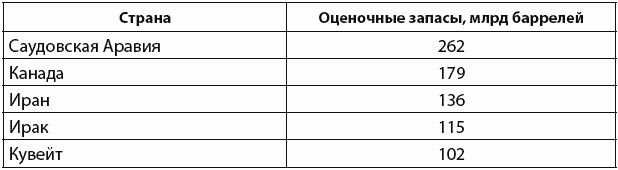 | Страна | Оценочные запасы, млрд баррелей |
|---|---|
| Саудовская Аравия | 262 |
| Канада | 179 |
| Иран | 136 |
| Ирак | 115 |
| Кувейт | 102 |